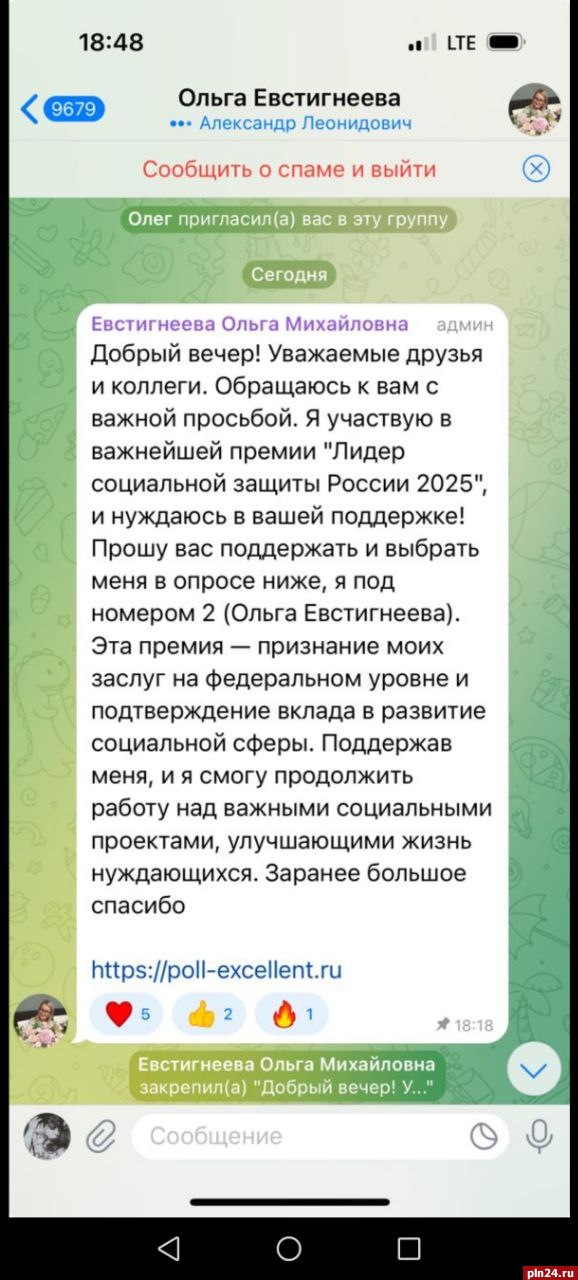 18:48
LTE
9679
Ольга Евстигнеева
••• Александр Леонидович
Сообщить о спаме и выйти
Олег пригласил(а) вас в эту группу
Сегодня
Евстигнеева Ольга Михайловна админ
Добрый вечер! Уважаемые друзья и коллеги. Обращаюсь к вам с важной просьбой. Я участвую в важнейшей премии "Лидер социальной защиты России 2025", и нуждаюсь в вашей поддержке! Прошу вас поддержать и выбрать меня в опросе ниже, я под номером 2 (Ольга Евстигнеева). Эта премия — признание моих заслуг на федеральном уровне и подтверждение вклада в развитие социальной сферы. Поддержав меня, и я смогу продолжить работу над важными социальными проектами, улучшающими жизнь нуждающихся. Заранее большое спасибо

https://poll-excellent.ru
5 2 1
18:18
Евстигнеева Ольга Михайловна закрепил(а) "Добрый вечер! У..."
Сообщение
pln24.ru